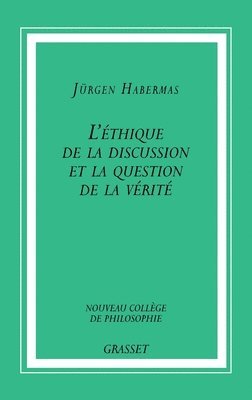 JÜRGEN HABERMAS

L'ÉTHIQUE DE LA DISCUSSION ET LA QUESTION DE LA VÉRITÉ

NOUVEAU COLLÈGE DE PHILOSOPHIE

GRASSET